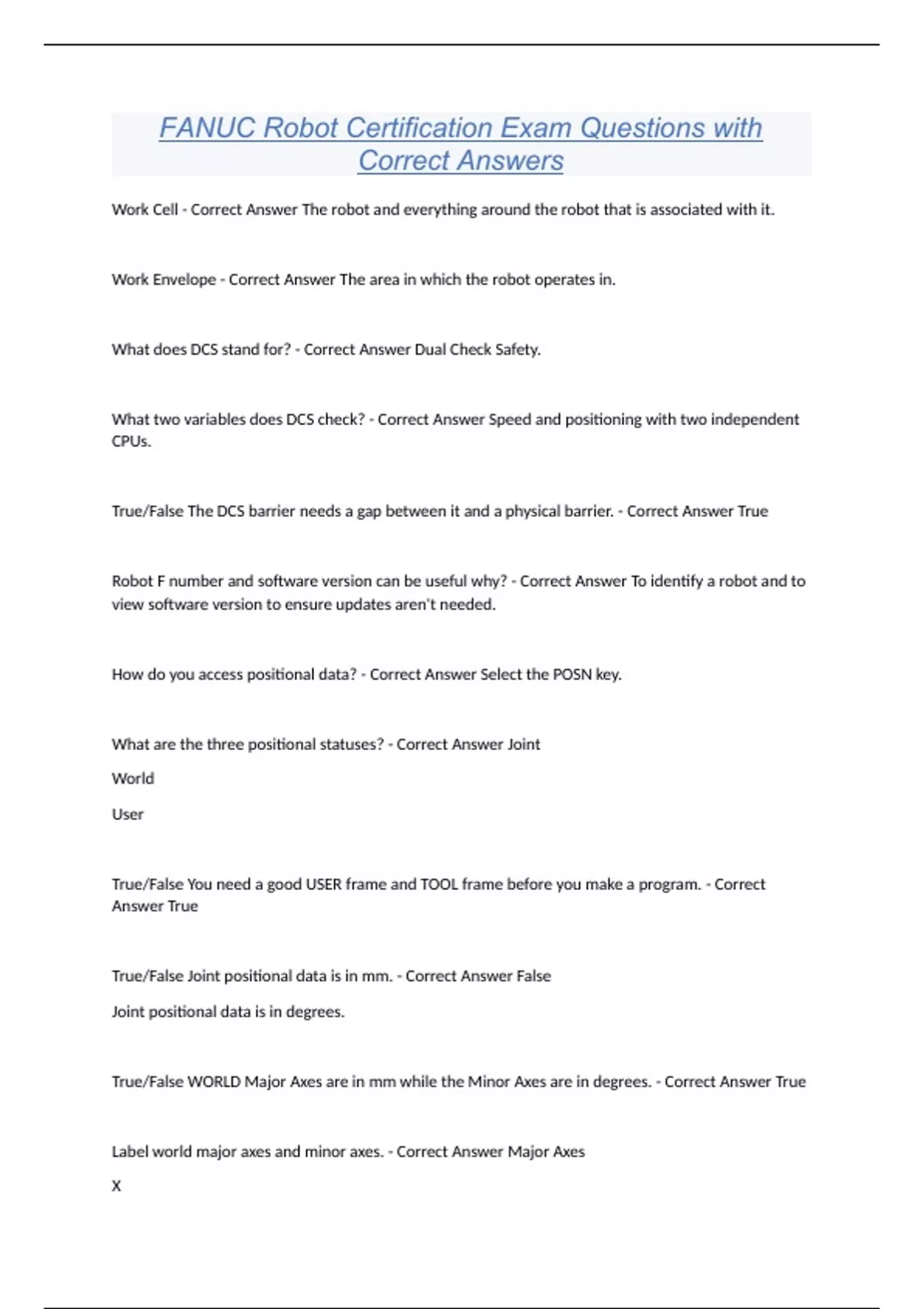 FANUC Robot Certification Exam Questions with Correct Answers

Work Cell - Correct Answer The robot and everything around the robot that is associated with it.

Work Envelope - Correct Answer The area in which the robot operates in.

What does DCS stand for? - Correct Answer Dual Check Safety.

What two variables does DCS check? - Correct Answer Speed and positioning with two independent CPUs.

True/False The DCS barrier needs a gap between it and a physical barrier. - Correct Answer True

Robot F number and software version can be useful why? - Correct Answer To identify a robot and to view software version to ensure updates aren't needed.

How do you access positional data? - Correct Answer Select the POSN key.

What are the three positional statuses? - Correct Answer Joint

World

User

True/False You need a good USER frame and TOOL frame before you make a program. - Correct Answer True

True/False Joint positional data is in mm. - Correct Answer False

Joint positional data is in degrees.

True/False WORLD Major Axes are in mm while the Minor Axes are in degrees. - Correct Answer True

Label world major axes and minor axes. - Correct Answer Major Axes

X